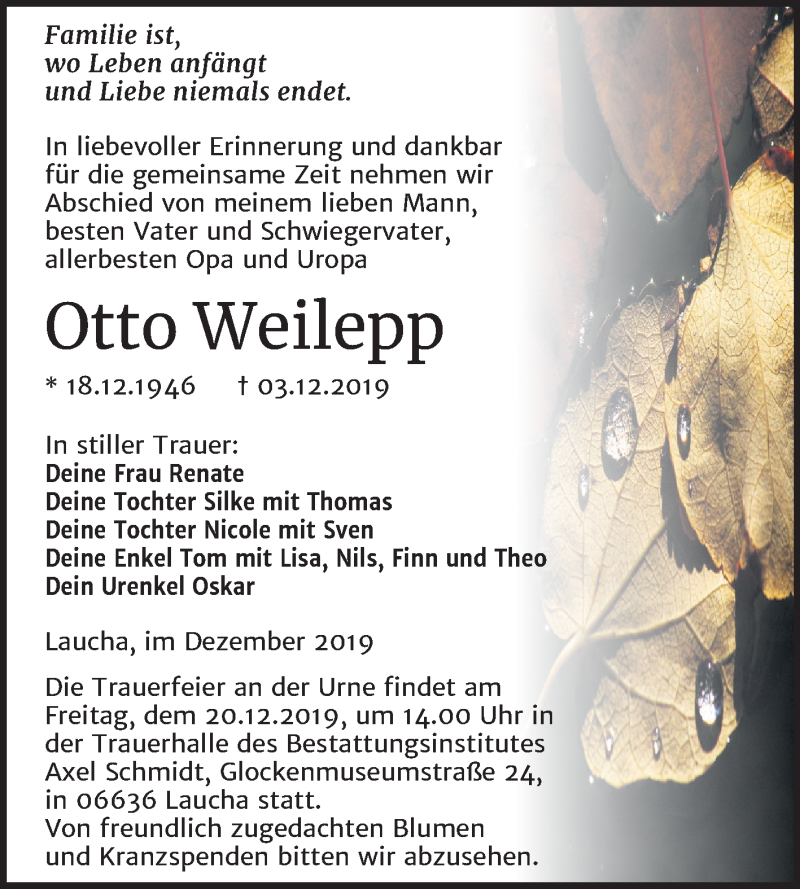 Familie ist,
wo Leben anfängt
und Liebe niemals endet.

In liebevoller Erinnerung und dankbar für die gemeinsame Zeit nehmen wir Abschied von meinem lieben Mann, besten Vater und Schwiegervater, allerbesten Opa und Uropa

Otto Weilepp

* 18.12.1946 † 03.12.2019

In stiller Trauer:
Deine Frau Renate
Deine Tochter Silke mit Thomas
Deine Tochter Nicole mit Sven
Deine Enkel Tom mit Lisa, Nils, Finn und Theo
Dein Urenkel Oskar

Laucha, im Dezember 2019

Die Trauerfeier an der Urne findet am Freitag, dem 20.12.2019, um 14.00 Uhr in der Trauerhalle des Bestattungsinstitutes Axel Schmidt, Glockenmuseumstraße 24, in 06636 Laucha statt.
Von freundlich zugedachten Blumen und Kranzspenden bitten wir abzusehen.